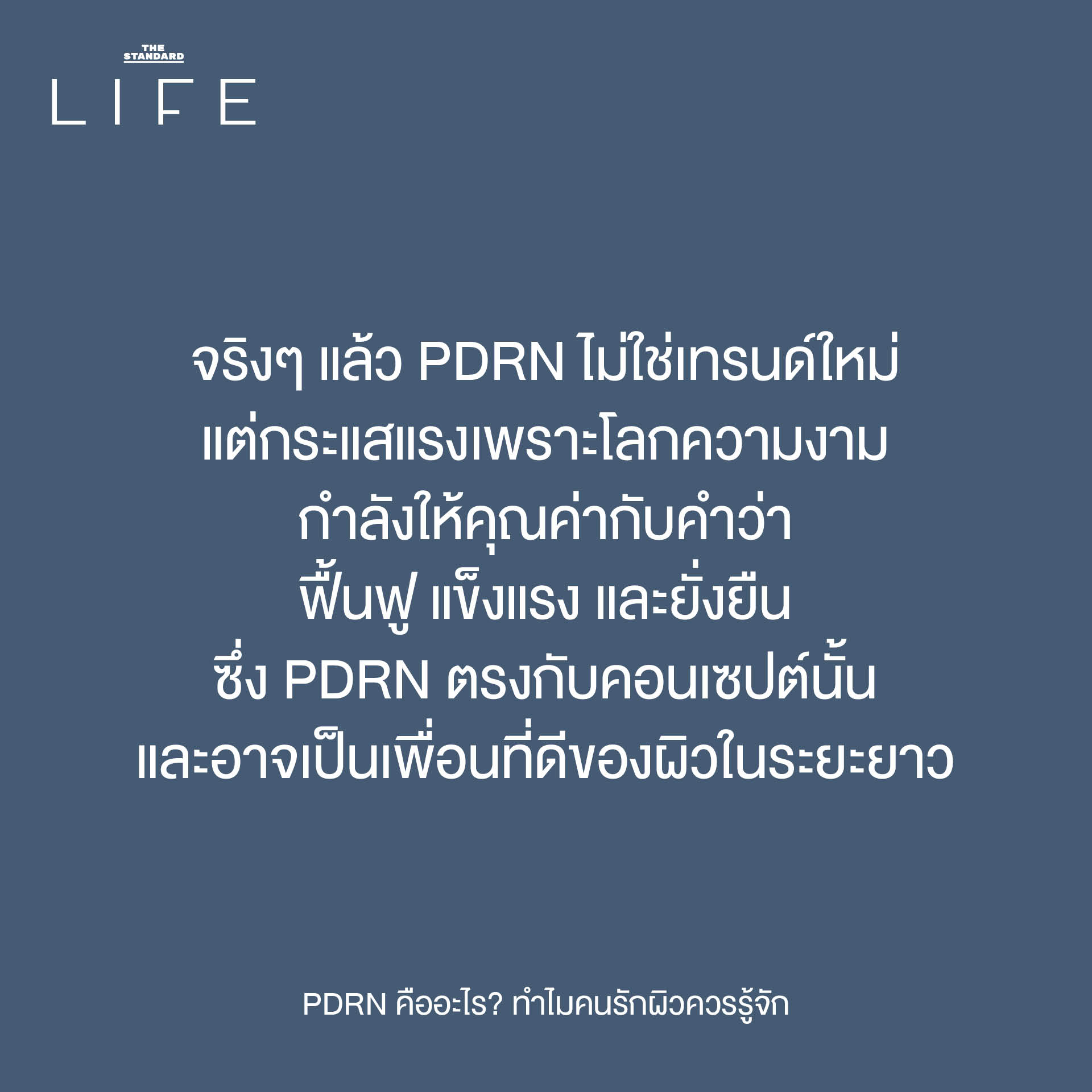 THE STANDARD
LIFE

จริงๆ แล้ว PDRN ไม่ใช่เทรนด์ใหม่
แต่กระแสแรงเพราะโลกความงาม
กำลังให้คุณค่ากับคำว่า
ฟื้นฟู แข็งแรง และยั่งยืน
ซึ่ง PDRN ตรงกับคอนเซปต์นั้น
และอาจเป็นเพื่อนที่ดีของผิวในระยะยาว

PDRN คืออะไร? ทำไมคนรักผิวควรรู้จัก